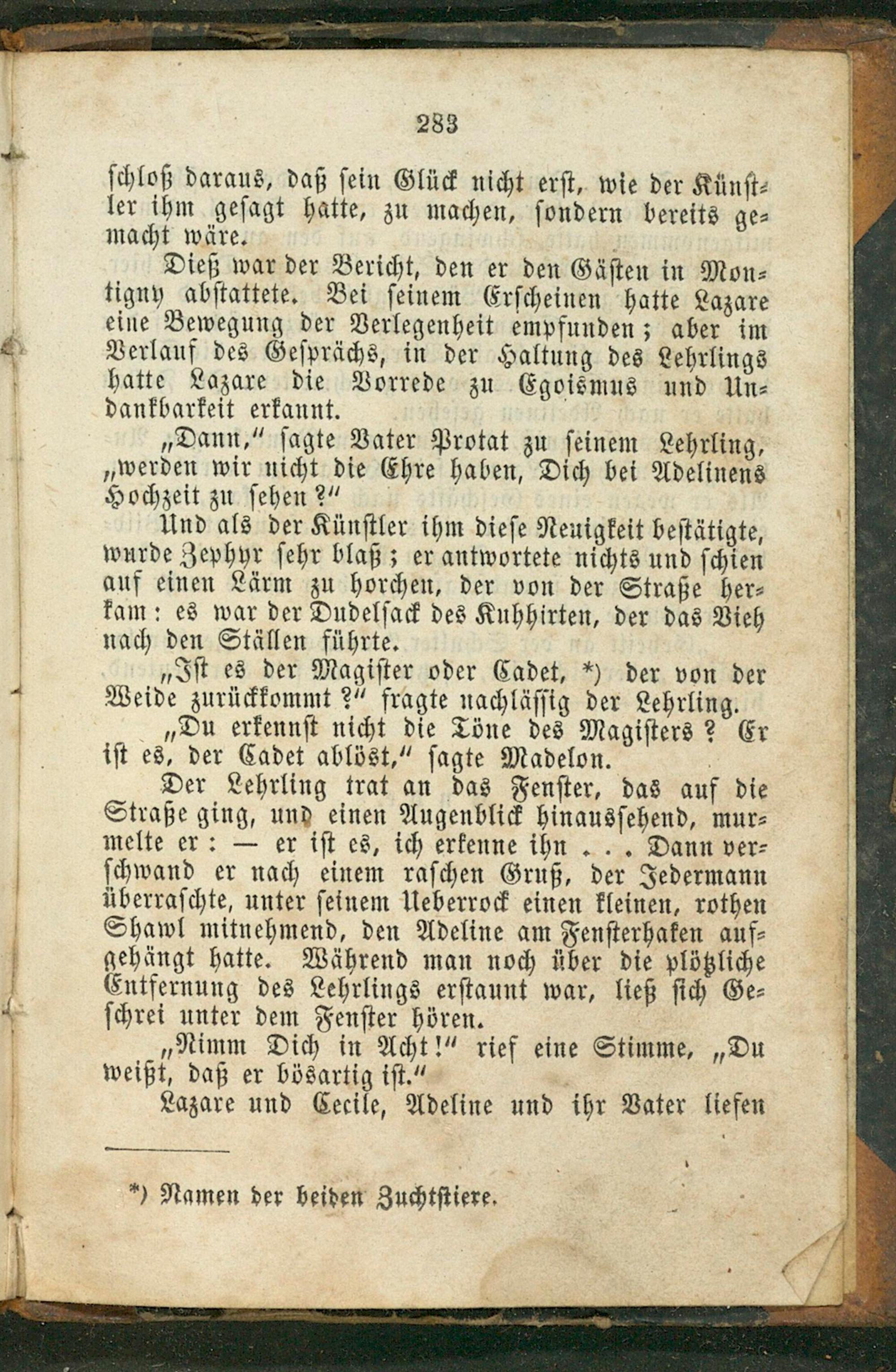 283

schloß daraus, daß sein Glück nicht erst, wie der Künstler ihm gesagt hatte, zu machen, sondern bereits gemacht wäre.

Dieß war der Bericht, den er den Gästen in Montigny abstattete. Bei seinem Erscheinen hatte Lazare eine Bewegung der Verlegenheit empfunden; aber im Verlauf des Gesprächs, in der Haltung des Lehrlings hatte Lazare die Vorrede zu Egoismus und Undankbarkeit erkannt.

„Dann," sagte Vater Protat zu seinem Lehrling, „werden wir nicht die Ehre haben, Dich bei Adelinens Hochzeit zu sehen?"

Und als der Künstler ihm diese Neuigkeit bestätigte, wurde Zephyr sehr blaß; er antwortete nichts und schien auf einen Lärm zu horchen, der von der Straße herkam: es war der Dudelsack des Kuhhirten, der das Vieh nach den Ställen führte.

„Ist es der Magister oder Cadet, *) der von der Weide zurückkommt?" fragte nachlässig der Lehrling.

„Du erkennst nicht die Töne des Magisters? Er ist es, der Cadet ablöst," sagte Madelon.

Der Lehrling trat an das Fenster, das auf die Straße ging, und einen Augenblick hinaussehend, murmelte er: — er ist es, ich erkenne ihn . . . Dann verschwand er nach einem raschen Gruß, der Jedermann überraschte, unter seinem Ueberrock einen kleinen, rothen Shawl mitnehmend, den Adeline am Fensterhaken aufgehängt hatte. Während man noch über die plötzliche Entfernung des Lehrlings erstaunt war, ließ sich Geschrei unter dem Fenster hören.

„Nimm Dich in Acht!" rief eine Stimme, „Du weißt, daß er bösartig ist."

Lazare und Cecile, Adeline und ihr Vater liefen

*) Namen der beiden Zuchtstiere.